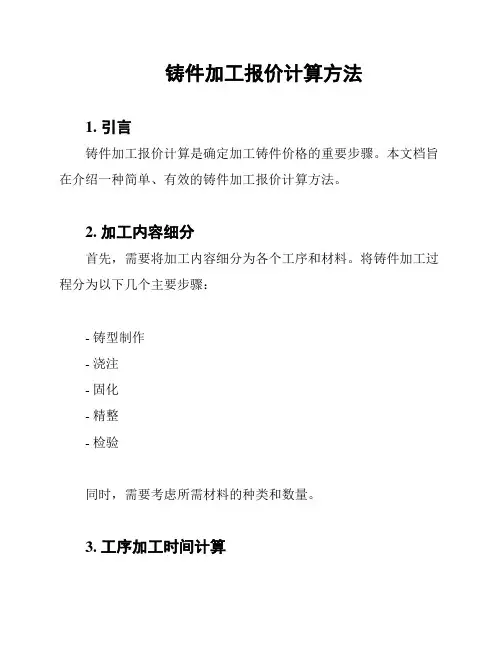 铸件加工报价计算方法

1. 引言

铸件加工报价计算是确定加工铸件价格的重要步骤。本文档旨在介绍一种简单、有效的铸件加工报价计算方法。

2. 加工内容细分

首先，需要将加工内容细分为各个工序和材料。将铸件加工过程分为以下几个主要步骤：

- 铸型制作
- 浇注
- 固化
- 精整
- 检验

同时，需要考虑所需材料的种类和数量。

3. 工序加工时间计算